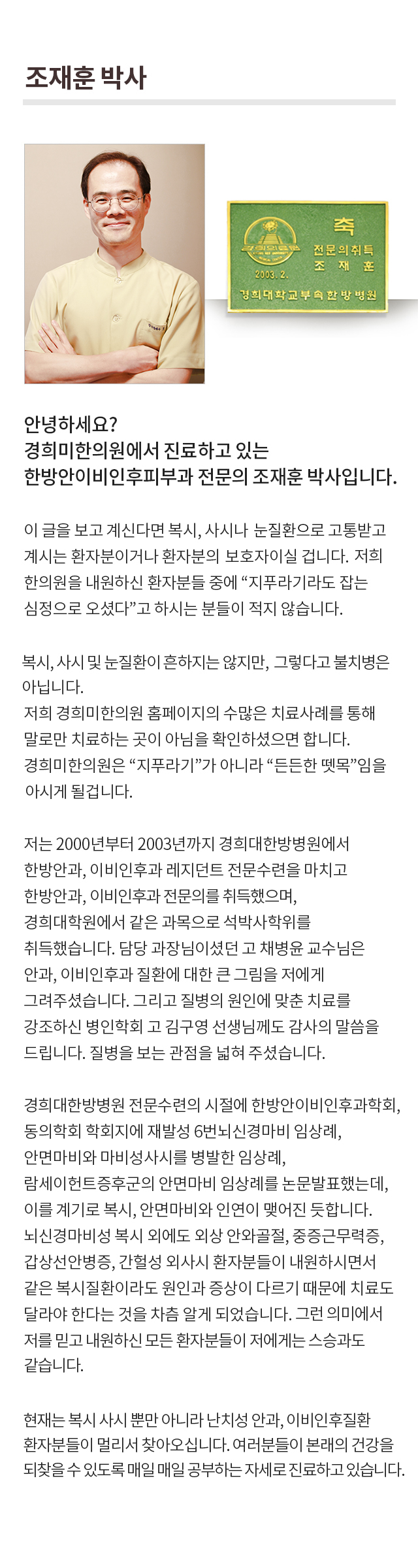 조재훈 박사

축
전문의취득
조 재 훈
2003. 2.
경희대학교부속한방병원

안녕하세요?
경희미한의원에서 진료하고 있는
한방안이비인후피부과 전문의 조재훈 박사입니다.

이 글을 보고 계신다면 복시, 사시나 눈질환으로 고통받고 계시는 환자분이거나 환자분의 보호자이실 겁니다. 저희 한의원을 내원하신 환자분들 중에 "지푸라기라도 잡는 심정으로 오셨다"고 하시는 분들이 적지 않습니다.

복시, 사시 및 눈질환이 흔하지는 않지만, 그렇다고 불치병은 아닙니다.
저희 경희미한의원 홈페이지의 수많은 치료사례를 통해 말로만 치료하는 곳이 아님을 확인하셨으면 합니다.
경희미한의원은 "지푸라기"가 아니라 "든든한 뗏목"임을 아시게 될겁니다.

저는 2000년부터 2003년까지 경희대한방병원에서 한방안과, 이비인후과 레지던트 전문수련을 마치고 한방안과, 이비인후과 전문의를 취득했으며, 경희대학원에서 같은 과목으로 석박사학위를 취득했습니다. 담당 과장님이셨던 고 채병윤 교수님은 안과, 이비인후과 질환에 대한 큰 그림을 저에게 그려주셨습니다. 그리고 질병의 원인에 맞춘 치료를 강조하신 병인학회 고 김구영 선생님께도 감사의 말씀을 드립니다. 질병을 보는 관점을 넓혀 주셨습니다.

경희대한방병원 전문수련의 시절에 한방안이비인후과학회, 동의학회 학회지에 재발성 6번뇌신경마비 임상례, 안면마비와 마비성사시를 병발한 임상례, 람세이헌트증후군의 안면마비 임상례를 논문발표했는데, 이를 계기로 복시, 안면마비와 인연이 맺어진 듯합니다. 뇌신경마비성 복시 외에도 외상 안와골절, 중증근무력증, 갑상선안병증, 간헐성 외사시 환자분들이 내원하시면서 같은 복시질환이라도 원인과 증상이 다르기 때문에 치료도 달라야 한다는 것을 차츰 알게 되었습니다. 그런 의미에서 저를 믿고 내원하신 모든 환자분들이 저에게는 스승과도 같습니다.

현재는 복시 사시 뿐만 아니라 난치성 안과, 이비인후질환 환자분들이 멀리서 찾아오십니다. 여러분들이 본래의 건강을 되찾을 수 있도록 매일 매일 공부하는 자세로 진료하고 있습니다.